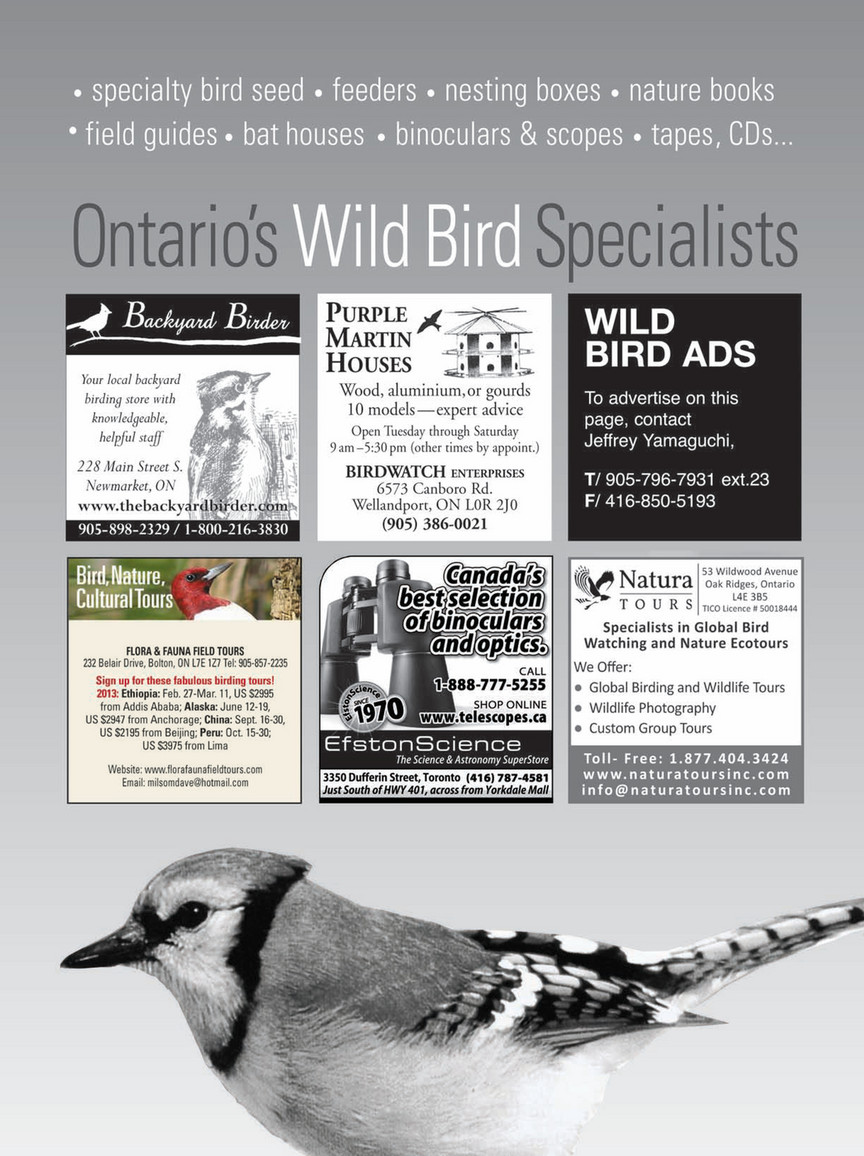 • specialty bird seed • feeders • nesting boxes • nature books
• field guides • bat houses • binoculars & scopes • tapes, CDs...

Ontario's Wild Bird Specialists

Backyard Birder

Your local backyard birding store with knowledgeable, helpful staff

228 Main Street S. Newmarket, ON

www.thebackyardbirder.com

905-898-2329 / 1-800-216-3830

PURPLE MARTIN HOUSES

Wood, aluminium, or gourds
10 models — expert advice

Open Tuesday through Saturday
9 am – 5:30 pm (other times by appoint.)

BIRDWATCH ENTERPRISES
6573 Canboro Rd.
Wellandport, ON L0R 2J0
(905) 386-0021

WILD BIRD ADS

To advertise on this page, contact Jeffrey Yamaguchi,

T/ 905-796-7931 ext.23
F/ 416-850-5193

Bird, Nature, Cultural Tours

FLORA & FAUNA FIELD TOURS
232 Belair Drive, Bolton, ON L7E 1Z7 Tel: 905-857-2235

Sign up for these fabulous birding tours!
2013: Ethiopia: Feb. 27-Mar. 11, US $2995 from Addis Ababa; Alaska: June 12-19, US $2947 from Anchorage; China: Sept. 16-30, US $2195 from Beijing; Peru: Oct. 15-30; US $3975 from Lima

Website: www.florafaunafieldtours.com
Email: milsomdave@hotmail.com

Canada's best selection of binoculars and optics.

CALL
1-888-777-5255

SHOP ONLINE
www.telescopes.ca

EfstonScience SINCE 1970

EfstonScience
The Science & Astronomy SuperStore

3350 Dufferin Street, Toronto (416) 787-4581
Just South of HWY 401, across from Yorkdale Mall

Natura TOURS

53 Wildwood Avenue
Oak Ridges, Ontario
L4E 3B5
TICO Licence # 50018444

Specialists in Global Bird Watching and Nature Ecotours

We Offer:
• Global Birding and Wildlife Tours
• Wildlife Photography
• Custom Group Tours

Toll- Free: 1.877.404.3424
www.naturatoursinc.com
info@naturatoursinc.com